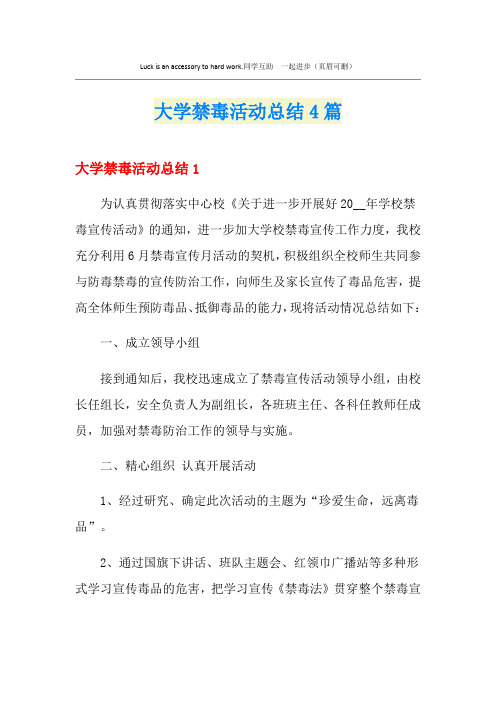 Luck is an accessory to hard work.同学互助 一起进步（页眉可删）

大学禁毒活动总结4篇

大学禁毒活动总结1

为认真贯彻落实中心校《关于进一步开展好20__年学校禁毒宣传活动》的通知，进一步加大学校禁毒宣传工作力度，我校充分利用6月禁毒宣传月活动的契机，积极组织全校师生共同参与防毒禁毒的宣传防治工作，向师生及家长宣传了毒品危害，提高全体师生预防毒品、抵御毒品的能力，现将活动情况总结如下：

一、成立领导小组

接到通知后，我校迅速成立了禁毒宣传活动领导小组，由校长任组长，安全负责人为副组长，各班班主任、各科任教师任成员，加强对禁毒防治工作的领导与实施。

二、精心组织 认真开展活动

1、经过研究、确定此次活动的主题为“珍爱生命，远离毒品”。

2、通过国旗下讲话、班队主题会、红领巾广播站等多种形式学习宣传毒品的危害，把学习宣传《禁毒法》贯穿整个禁毒宣